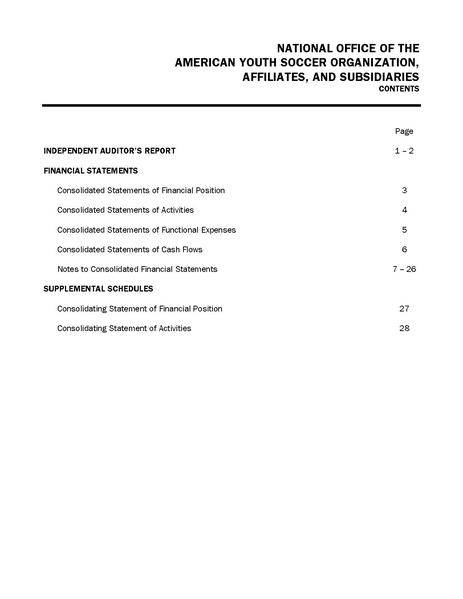 NATIONAL OFFICE OF THE
AMERICAN YOUTH SOCCER ORGANIZATION,
AFFILIATES, AND SUBSIDIARIES
CONTENTS

| | Page |
|---|---|
| INDEPENDENT AUDITOR'S REPORT | 1 – 2 |
| FINANCIAL STATEMENTS | |
| Consolidated Statements of Financial Position | 3 |
| Consolidated Statements of Activities | 4 |
| Consolidated Statements of Functional Expenses | 5 |
| Consolidated Statements of Cash Flows | 6 |
| Notes to Consolidated Financial Statements | 7 – 26 |
| SUPPLEMENTAL SCHEDULES | |
| Consolidating Statement of Financial Position | 27 |
| Consolidating Statement of Activities | 28 |